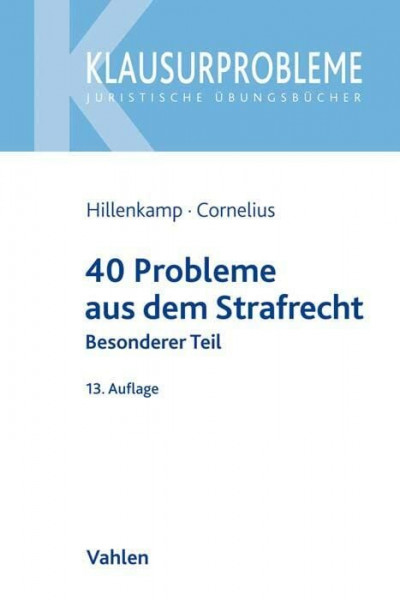 KLAUSURPROBLEME
JURISTISCHE ÜBUNGSBÜCHER

Hillenkamp · Cornelius

40 Probleme aus dem Strafrecht
Besonderer Teil

13. Auflage

Vahlen